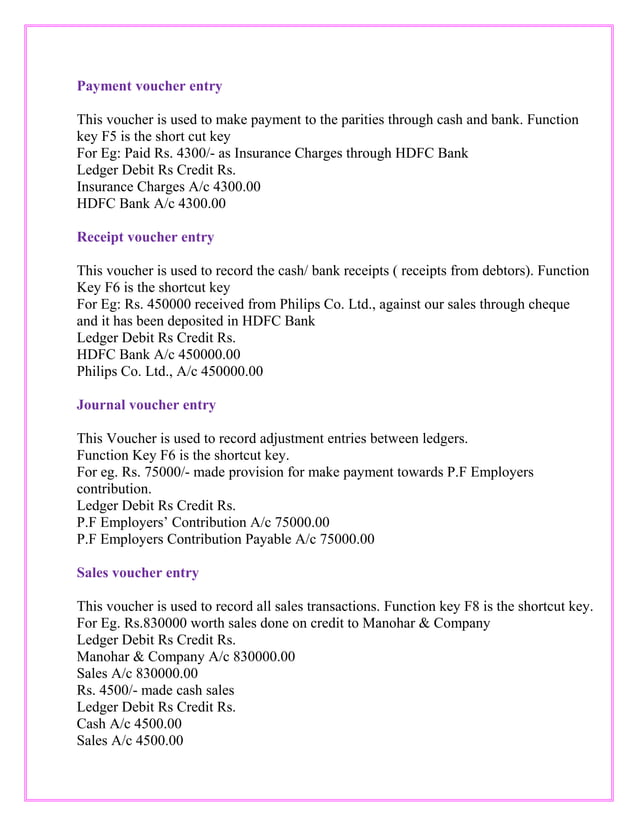 Payment voucher entry

This voucher is used to make payment to the parities through cash and bank. Function key F5 is the short cut key
For Eg: Paid Rs. 4300/- as Insurance Charges through HDFC Bank
Ledger Debit Rs Credit Rs.
Insurance Charges A/c 4300.00
HDFC Bank A/c 4300.00

Receipt voucher entry

This voucher is used to record the cash/ bank receipts ( receipts from debtors). Function Key F6 is the shortcut key
For Eg: Rs. 450000 received from Philips Co. Ltd., against our sales through cheque and it has been deposited in HDFC Bank
Ledger Debit Rs Credit Rs.
HDFC Bank A/c 450000.00
Philips Co. Ltd., A/c 450000.00

Journal voucher entry

This Voucher is used to record adjustment entries between ledgers.
Function Key F6 is the shortcut key.
For eg. Rs. 75000/- made provision for make payment towards P.F Employers contribution.
Ledger Debit Rs Credit Rs.
P.F Employers' Contribution A/c 75000.00
P.F Employers Contribution Payable A/c 75000.00

Sales voucher entry

This voucher is used to record all sales transactions. Function key F8 is the shortcut key.
For Eg. Rs.830000 worth sales done on credit to Manohar & Company
Ledger Debit Rs Credit Rs.
Manohar & Company A/c 830000.00
Sales A/c 830000.00
Rs. 4500/- made cash sales
Ledger Debit Rs Credit Rs.
Cash A/c 4500.00
Sales A/c 4500.00